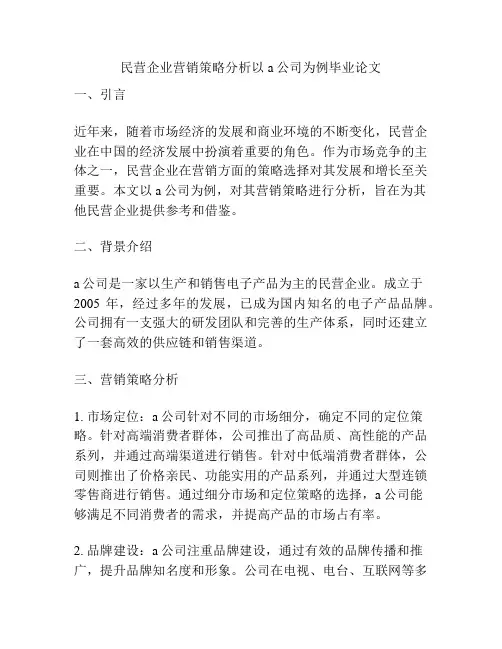 民营企业营销策略分析以 a 公司为例毕业论文

一、引言

近年来，随着市场经济的发展和商业环境的不断变化，民营企业在中国的经济发展中扮演着重要的角色。作为市场竞争的主体之一，民营企业在营销方面的策略选择对其发展和增长至关重要。本文以 a 公司为例，对其营销策略进行分析，旨在为其他民营企业提供参考和借鉴。

二、背景介绍

a 公司是一家以生产和销售电子产品为主的民营企业。成立于 2005 年，经过多年的发展，已成为国内知名的电子产品品牌。公司拥有一支强大的研发团队和完善的生产体系，同时还建立了一套高效的供应链和销售渠道。

三、营销策略分析

1. 市场定位：a 公司针对不同的市场细分，确定不同的定位策略。针对高端消费者群体，公司推出了高品质、高性能的产品系列，并通过高端渠道进行销售。针对中低端消费者群体，公司则推出了价格亲民、功能实用的产品系列，并通过大型连锁零售商进行销售。通过细分市场和定位策略的选择，a 公司能够满足不同消费者的需求，并提高产品的市场占有率。

2. 品牌建设：a 公司注重品牌建设，通过有效的品牌传播和推广，提升品牌知名度和形象。公司在电视、电台、互联网等多